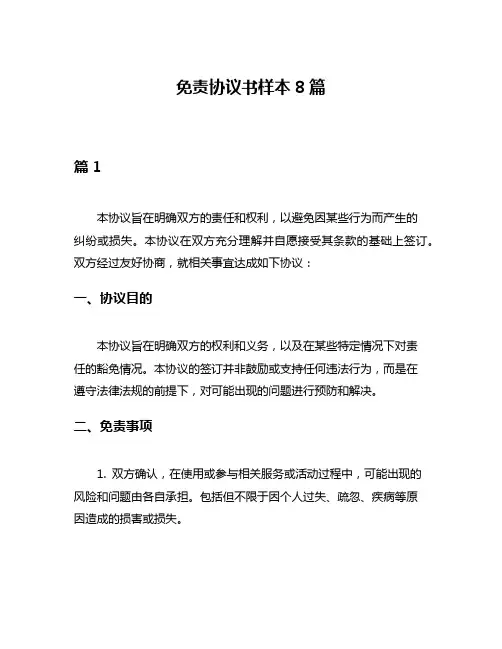 免责协议书样本 8 篇

篇 1

本协议旨在明确双方的责任和权利，以避免因某些行为而产生的纠纷或损失。本协议在双方充分理解并自愿接受其条款的基础上签订。双方经过友好协商，就相关事宜达成如下协议：

一、协议目的

本协议旨在明确双方的权利和义务，以及在某些特定情况下对责任的豁免情况。本协议的签订并非鼓励或支持任何违法行为，而是在遵守法律法规的前提下，对可能出现的问题进行预防和解决。

二、免责事项

1. 双方确认，在使用或参与相关服务或活动过程中，可能出现的风险和问题由各自承担。包括但不限于因个人过失、疏忽、疾病等原因造成的损害或损失。